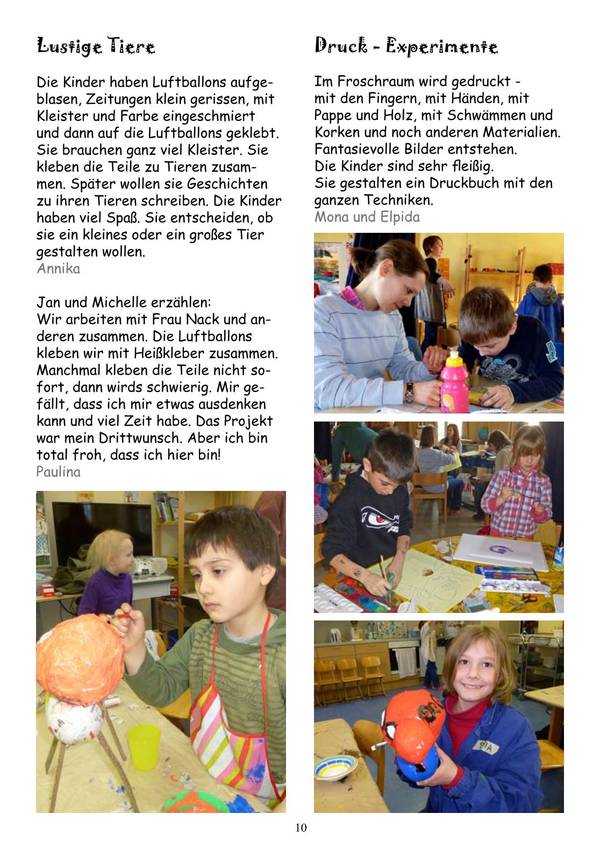 Lustige Tiere

Die Kinder haben Luftballons aufgeblasen, Zeitungen klein gerissen, mit Kleister und Farbe eingeschmiert und dann auf die Luftballons geklebt. Sie brauchen ganz viel Kleister. Sie kleben die Teile zu Tieren zusammen. Später wollen sie Geschichten zu ihren Tieren schreiben. Die Kinder haben viel Spaß. Sie entscheiden, ob sie ein kleines oder ein großes Tier gestalten wollen.
Annika

Jan und Michelle erzählen:
Wir arbeiten mit Frau Nack und anderen zusammen. Die Luftballons kleben wir mit Heißkleber zusammen. Manchmal kleben die Teile nicht sofort, dann wirds schwierig. Mir gefällt, dass ich mir etwas ausdenken kann und viel Zeit habe. Das Projekt war mein Drittwunsch. Aber ich bin total froh, dass ich hier bin!
Paulina

Druck - Experimente

Im Froschraum wird gedruckt - mit den Fingern, mit Händen, mit Pappe und Holz, mit Schwämmen und Korken und noch anderen Materialien. Fantasievolle Bilder entstehen.
Die Kinder sind sehr fleißig.
Sie gestalten ein Druckbuch mit den ganzen Techniken.
Mona und Elpida

10